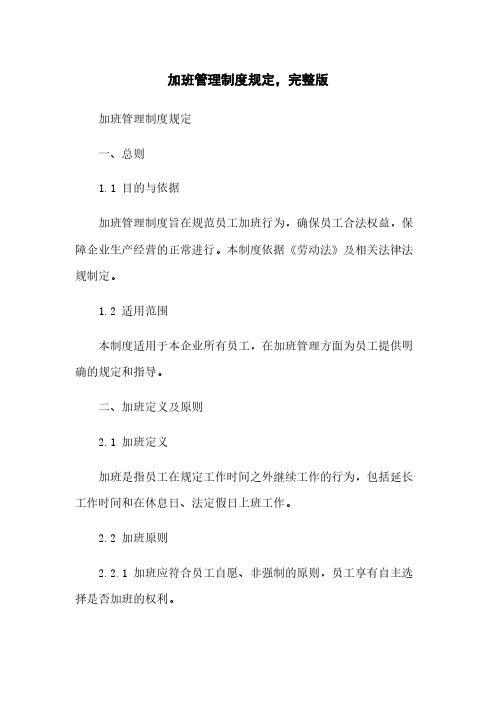 加班管理制度规定，完整版

加班管理制度规定

一、总则

1.1 目的与依据

加班管理制度旨在规范员工加班行为，确保员工合法权益，保障企业生产经营的正常进行。本制度依据《劳动法》及相关法律法规制定。

1.2 适用范围

本制度适用于本企业所有员工，在加班管理方面为员工提供明确的规定和指导。

二、加班定义及原则

2.1 加班定义

加班是指员工在规定工作时间之外继续工作的行为，包括延长工作时间和在休息日、法定假日上班工作。

2.2 加班原则

2.2.1 加班应符合员工自愿、非强制的原则，员工享有自主选择是否加班的权利。